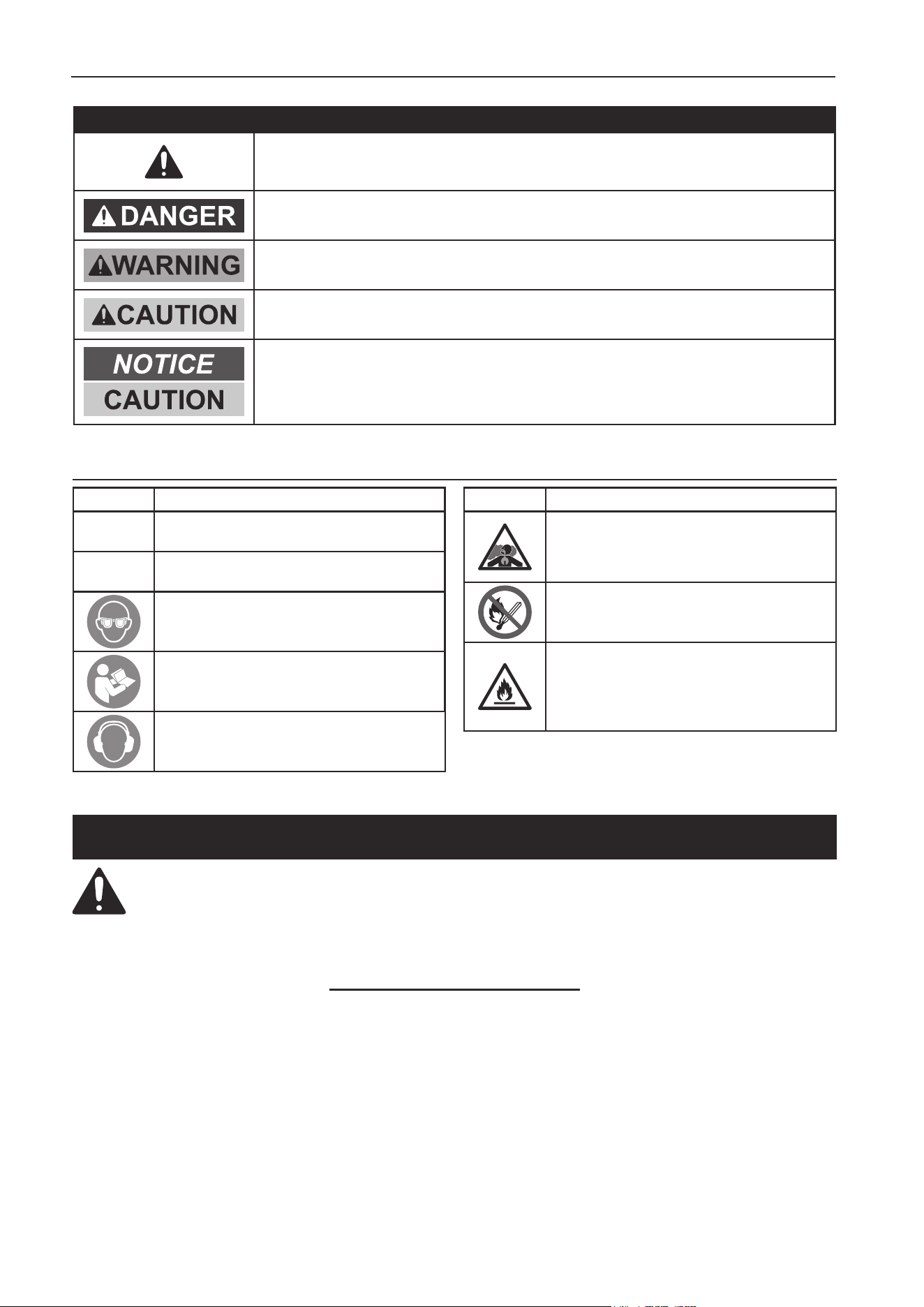 DANGER

WARNING

CAUTION

NOTICE
CAUTION